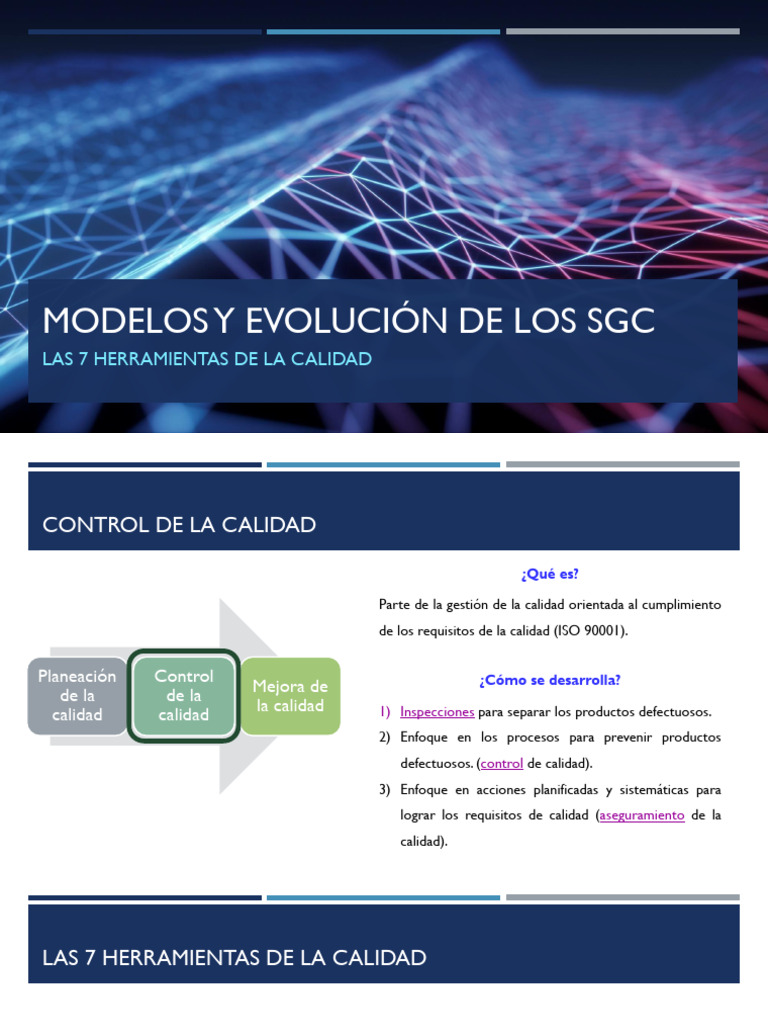 MODELOS Y EVOLUCIÓN DE LOS SGC

LAS 7 HERRAMIENTAS DE LA CALIDAD

CONTROL DE LA CALIDAD

Planeación de la calidad

Control de la calidad

Mejora de la calidad

¿Qué es?

Parte de la gestión de la calidad orientada al cumplimiento de los requisitos de la calidad (ISO 90001).

¿Cómo se desarrolla?

1) Inspecciones para separar los productos defectuosos.
2) Enfoque en los procesos para prevenir productos defectuosos. (control de calidad).
3) Enfoque en acciones planificadas y sistemáticas para lograr los requisitos de calidad (aseguramiento de la calidad).

LAS 7 HERRAMIENTAS DE LA CALIDAD